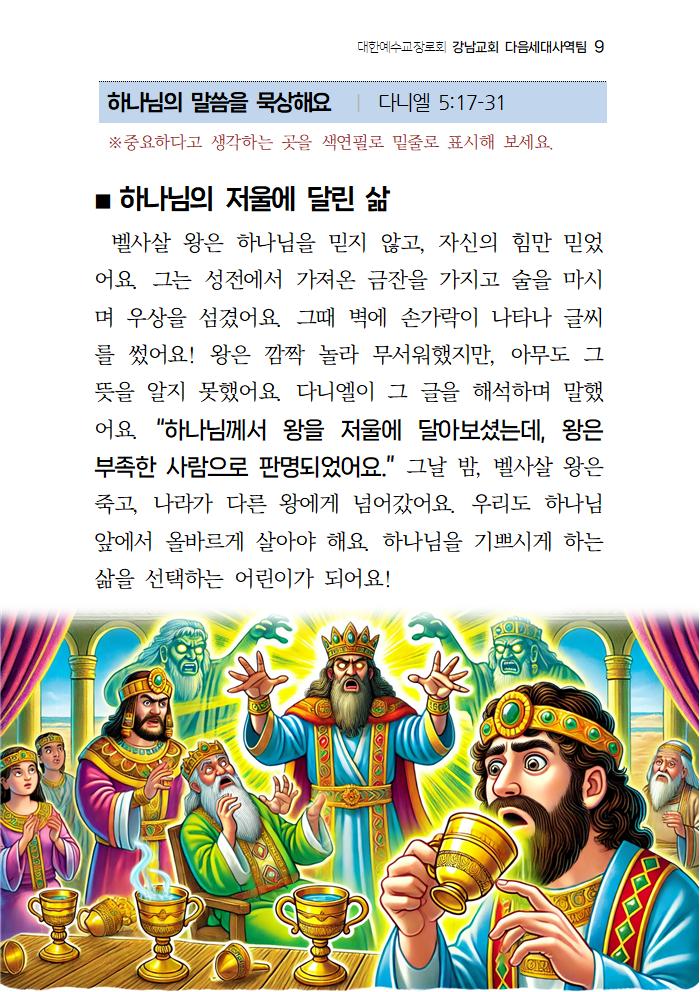 대한예수교장로회 강남교회 다음세대사역팀 9

하나님의 말씀을 묵상해요 | 다니엘 5:17-31

※중요하다고 생각하는 곳을 색연필로 밑줄로 표시해 보세요.

■ 하나님의 저울에 달린 삶

벨사살 왕은 하나님을 믿지 않고, 자신의 힘만 믿었어요. 그는 성전에서 가져온 금잔을 가지고 술을 마시며 우상을 섬겼어요. 그때 벽에 손가락이 나타나 글씨를 썼어요! 왕은 깜짝 놀라 무서워했지만, 아무도 그 뜻을 알지 못했어요. 다니엘이 그 글을 해석하며 말했어요. "하나님께서 왕을 저울에 달아보셨는데, 왕은 부족한 사람으로 판명되었어요." 그날 밤, 벨사살 왕은 죽고, 나라가 다른 왕에게 넘어갔어요. 우리도 하나님 앞에서 올바르게 살아야 해요. 하나님을 기쁘시게 하는 삶을 선택하는 어린이가 되어요!